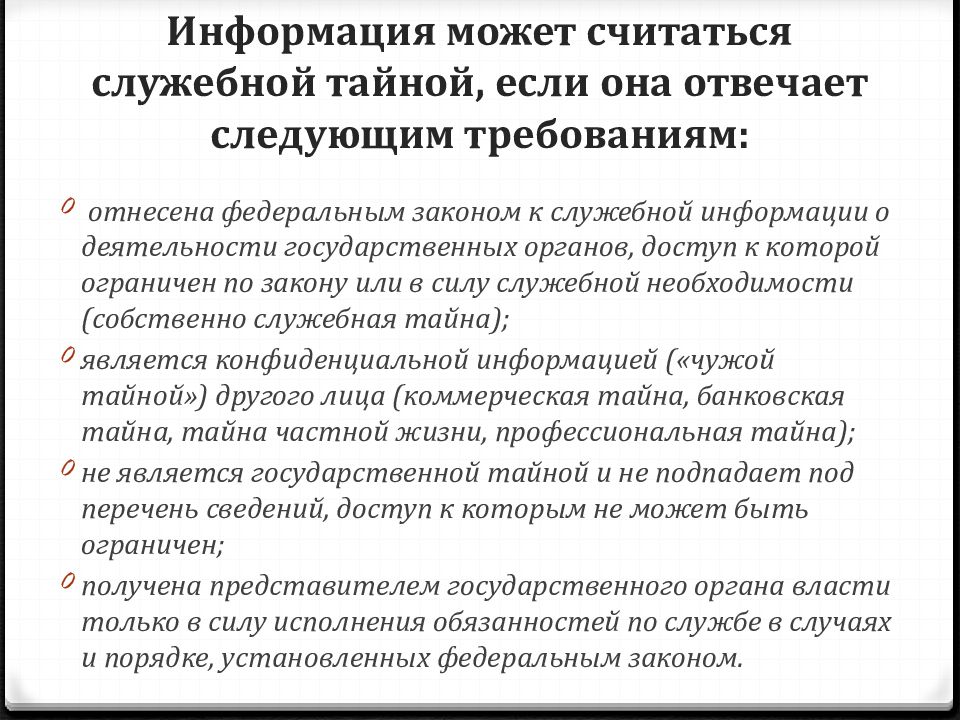 Информация может считаться служебной тайной, если она отвечает следующим требованиям:

0 отнесена федеральным законом к служебной информации о деятельности государственных органов, доступ к которой ограничен по закону или в силу служебной необходимости (собственно служебная тайна);

0 является конфиденциальной информацией («чужой тайной») другого лица (коммерческая тайна, банковская тайна, тайна частной жизни, профессиональная тайна);

0 не является государственной тайной и не подпадает под перечень сведений, доступ к которым не может быть ограничен;

0 получена представителем государственного органа власти только в силу исполнения обязанностей по службе в случаях и порядке, установленных федеральным законом.